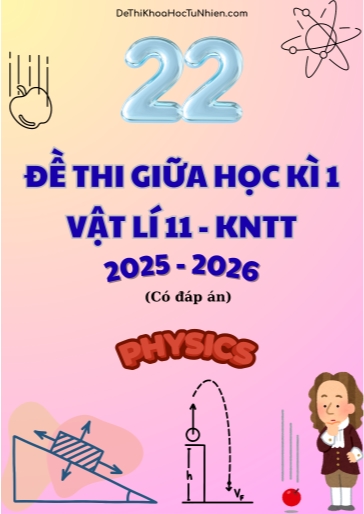 DeThiKhoaHocTuNhien.com

22

ĐỀ THI GIỮA HỌC KÌ 1
VẬT LÍ 11 - KNTT
2025 - 2026
(Có đáp án)

PHYSICS

h

$V_F$